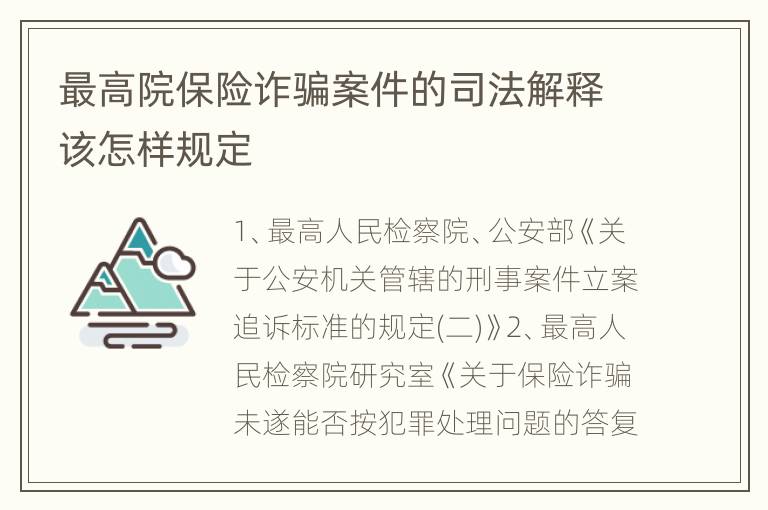 最高院保险诈骗案件的司法解释该怎样规定

1、最高人民检察院、公安部《关于公安机关管辖的刑事案件立案追诉标准的规定(二)》2、最高人民检察院研究室《关于保险诈骗未遂能否按犯罪处理问题的答复